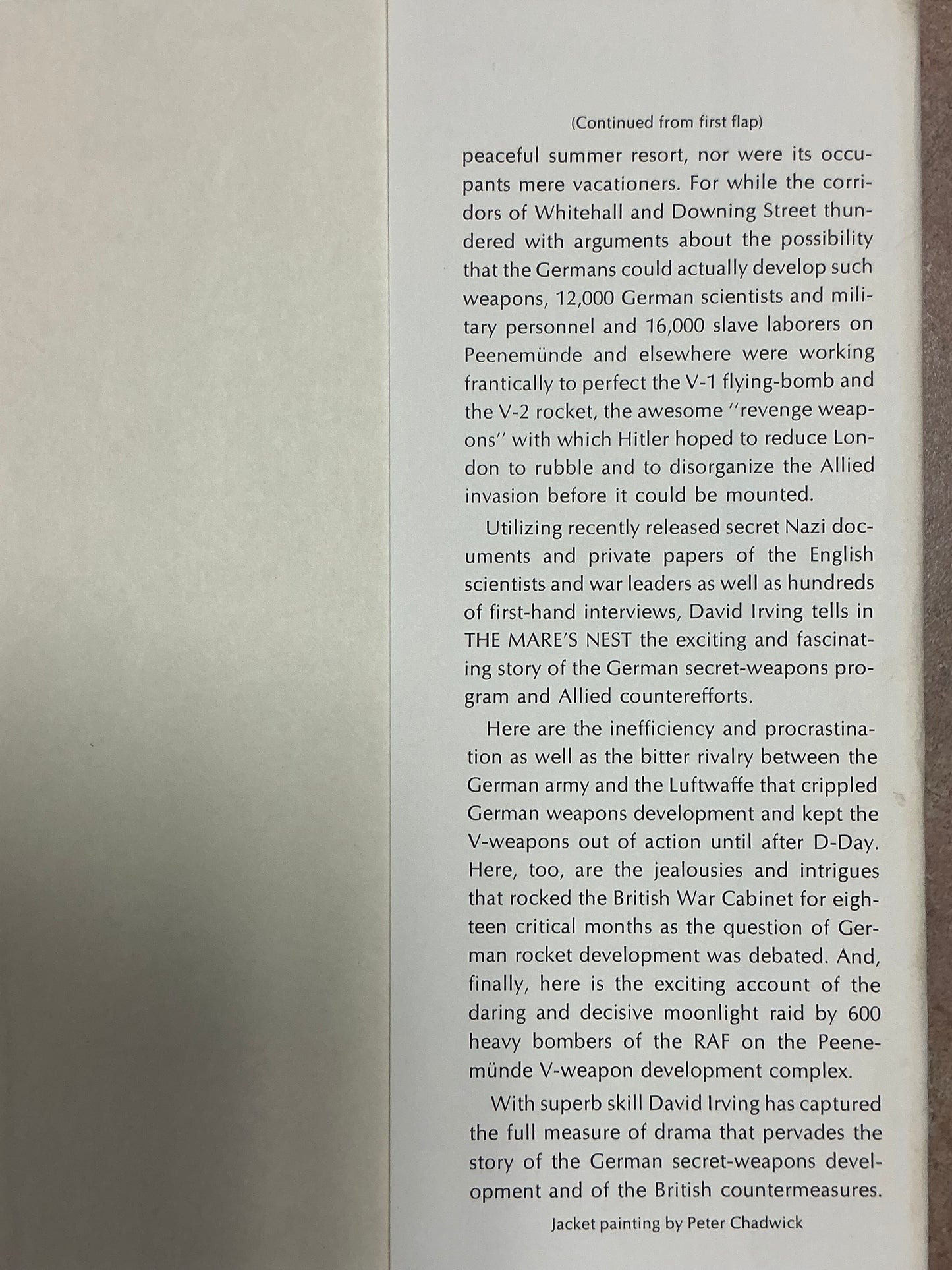 (Continued from first flap)

peaceful summer resort, nor were its occupants mere vacationers. For while the corridors of Whitehall and Downing Street thundered with arguments about the possibility that the Germans could actually develop such weapons, 12,000 German scientists and military personnel and 16,000 slave laborers on Peenemünde and elsewhere were working frantically to perfect the V-1 flying-bomb and the V-2 rocket, the awesome "revenge weapons" with which Hitler hoped to reduce London to rubble and to disorganize the Allied invasion before it could be mounted.

Utilizing recently released secret Nazi documents and private papers of the English scientists and war leaders as well as hundreds of first-hand interviews, David Irving tells in THE MARE'S NEST the exciting and fascinating story of the German secret-weapons program and Allied counterefforts.

Here are the inefficiency and procrastination as well as the bitter rivalry between the German army and the Luftwaffe that crippled German weapons development and kept the V-weapons out of action until after D-Day. Here, too, are the jealousies and intrigues that rocked the British War Cabinet for eighteen critical months as the question of German rocket development was debated. And, finally, here is the exciting account of the daring and decisive moonlight raid by 600 heavy bombers of the RAF on the Peenemünde V-weapon development complex.

With superb skill David Irving has captured the full measure of drama that pervades the story of the German secret-weapons development and of the British countermeasures.

Jacket painting by Peter Chadwick